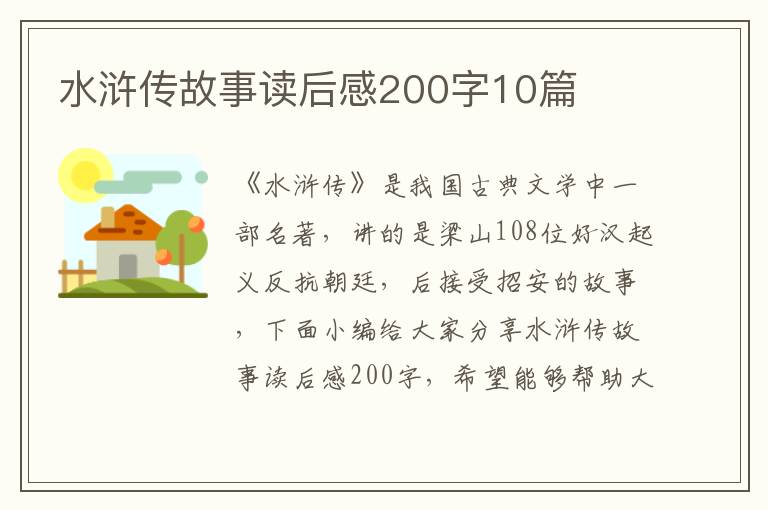 水浒传故事读后感200字10篇

《水浒传》是我国古典文学中一部名著，讲的是梁山108位好汉起义反抗朝廷，后接受招安的故事，下面小编给大家分享水浒传故事读后感200字，希望能够帮助大